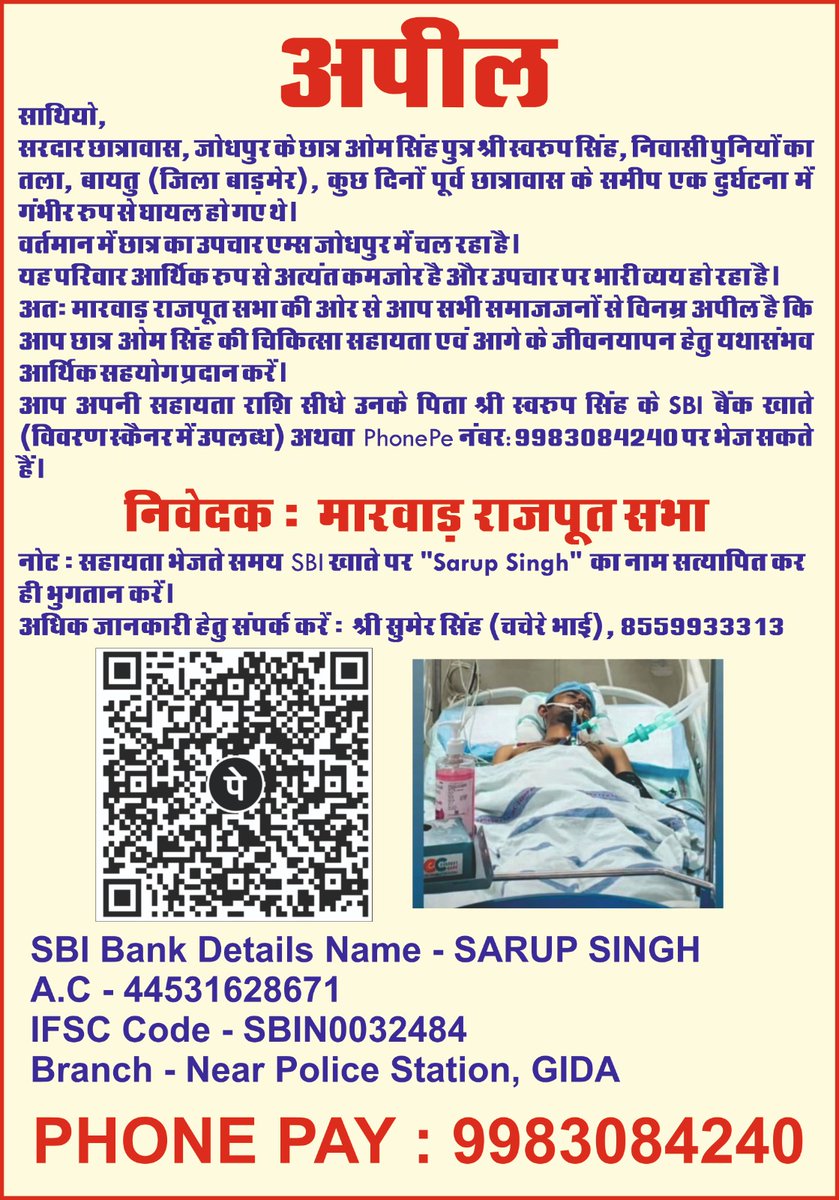 अपील

साथियो,
सरदार छात्रावास, जोधपुर के छात्र ओम सिंह पुत्र श्री स्वरुप सिंह, निवासी पुनियों का तला, बायतु (जिला बाड़मेर), कुछ दिनों पूर्व छात्रावास के समीप एक दुर्घटना में गंभीर रुप से घायल हो गए थे।
वर्तमान में छात्र का उपचार एम्स जोधपुर में चल रहा है।
यह परिवार आर्थिक रुप से अत्यंत कमजोर है और उपचार पर भारी व्यय हो रहा है।
अतः मारवाड़ राजपूत सभा की ओर से आप सभी समाजजनों से विनम्र अपील है कि आप छात्र ओम सिंह की चिकित्सा सहायता एवं आगे के जीवनयापन हेतु यथासंभव आर्थिक सहयोग प्रदान करें।
आप अपनी सहायता राशि सीधे उनके पिता श्री स्वरुप सिंह के SBI बैंक खाते (विवरण स्कैनर में उपलब्ध) अथवा PhonePe नंबर: 9983084240 पर भेज सकते हैं।

निवेदक : मारवाड़ राजपूत सभा

नोट : सहायता भेजते समय SBI खाते पर "Sarup Singh" का नाम सत्यापित कर ही भुगतान करें।
अधिक जानकारी हेतु संपर्क करें : श्री सुमेर सिंह (चचेरे भाई), 8559933313

पे

SBI Bank Details Name - SARUP SINGH
A.C - 44531628671
IFSC Code - SBIN0032484
Branch - Near Police Station, GIDA

PHONE PAY : 9983084240